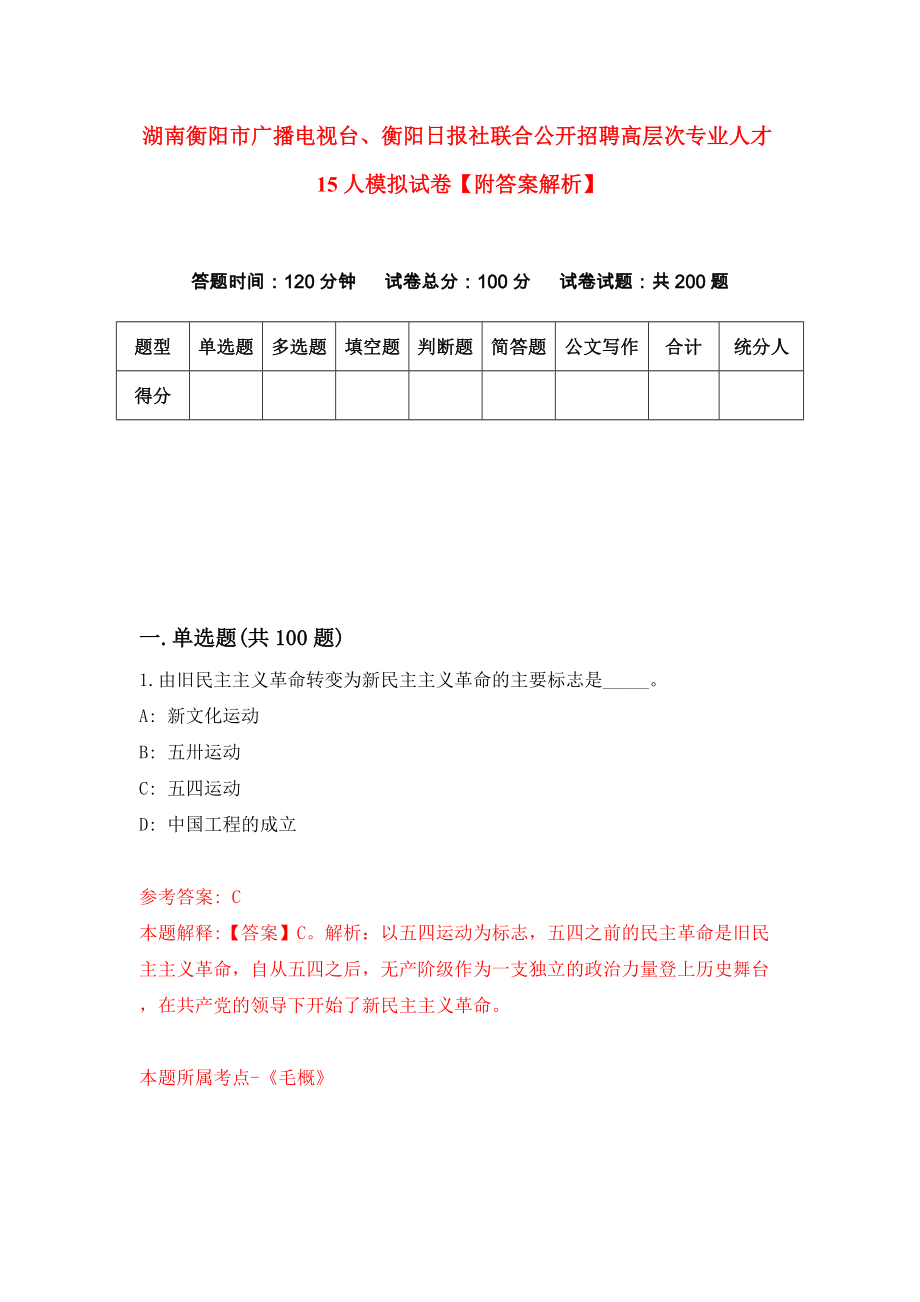 湖南衡阳市广播电视台、衡阳日报社联合公开招聘高层次专业人才15人模拟试卷【附答案解析】

答题时间：120分钟　试卷总分：100分　试卷试题：共200题

| 题型 | 单选题 | 多选题 | 填空题 | 判断题 | 简答题 | 公文写作 | 合计 | 统分人 |
|---|---|---|---|---|---|---|---|---|
| 得分 | | | | | | | | |

一.单选题(共100题)

1.由旧民主主义革命转变为新民主主义革命的主要标志是_____。

A: 新文化运动

B: 五卅运动

C: 五四运动

D: 中国工程的成立

参考答案: C

本题解释:【答案】C。解析：以五四运动为标志，五四之前的民主革命是旧民主主义革命，自从五四之后，无产阶级作为一支独立的政治力量登上历史舞台，在共产党的领导下开始了新民主主义革命。

本题所属考点-《毛概》